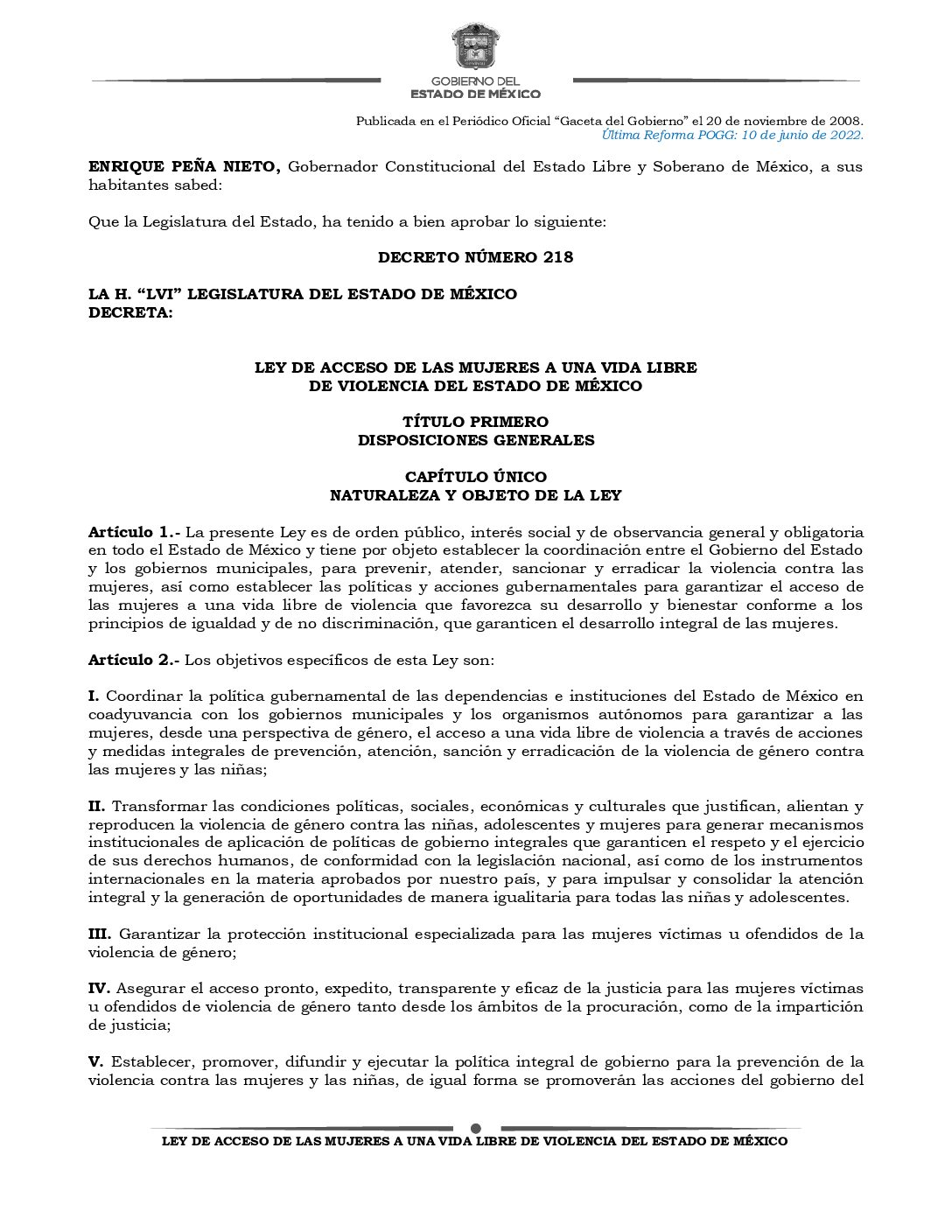 GOBIERNO DEL
ESTADO DE MÉXICO

Publicada en el Periódico Oficial "Gaceta del Gobierno" el 20 de noviembre de 2008.
Última Reforma POGG: 10 de junio de 2022.

ENRIQUE PEÑA NIETO, Gobernador Constitucional del Estado Libre y Soberano de México, a sus habitantes sabed:

Que la Legislatura del Estado, ha tenido a bien aprobar lo siguiente:

DECRETO NÚMERO 218

LA H. "LVI" LEGISLATURA DEL ESTADO DE MÉXICO
DECRETA:

LEY DE ACCESO DE LAS MUJERES A UNA VIDA LIBRE
DE VIOLENCIA DEL ESTADO DE MÉXICO

TÍTULO PRIMERO
DISPOSICIONES GENERALES

CAPÍTULO ÚNICO
NATURALEZA Y OBJETO DE LA LEY

Artículo 1.- La presente Ley es de orden público, interés social y de observancia general y obligatoria en todo el Estado de México y tiene por objeto establecer la coordinación entre el Gobierno del Estado y los gobiernos municipales, para prevenir, atender, sancionar y erradicar la violencia contra las mujeres, así como establecer las políticas y acciones gubernamentales para garantizar el acceso de las mujeres a una vida libre de violencia que favorezca su desarrollo y bienestar conforme a los principios de igualdad y de no discriminación, que garanticen el desarrollo integral de las mujeres.

Artículo 2.- Los objetivos específicos de esta Ley son:

I. Coordinar la política gubernamental de las dependencias e instituciones del Estado de México en coadyuvancia con los gobiernos municipales y los organismos autónomos para garantizar a las mujeres, desde una perspectiva de género, el acceso a una vida libre de violencia a través de acciones y medidas integrales de prevención, atención, sanción y erradicación de la violencia de género contra las mujeres y las niñas;

II. Transformar las condiciones políticas, sociales, económicas y culturales que justifican, alientan y reproducen la violencia de género contra las niñas, adolescentes y mujeres para generar mecanismos institucionales de aplicación de políticas de gobierno integrales que garanticen el respeto y el ejercicio de sus derechos humanos, de conformidad con la legislación nacional, así como de los instrumentos internacionales en la materia aprobados por nuestro país, y para impulsar y consolidar la atención integral y la generación de oportunidades de manera igualitaria para todas las niñas y adolescentes.

III. Garantizar la protección institucional especializada para las mujeres víctimas u ofendidos de la violencia de género;

IV. Asegurar el acceso pronto, expedito, transparente y eficaz de la justicia para las mujeres víctimas u ofendidos de violencia de género tanto desde los ámbitos de la procuración, como de la impartición de justicia;

V. Establecer, promover, difundir y ejecutar la política integral de gobierno para la prevención de la violencia contra las mujeres y las niñas, de igual forma se promoverán las acciones del gobierno del

LEY DE ACCESO DE LAS MUJERES A UNA VIDA LIBRE DE VIOLENCIA DEL ESTADO DE MÉXICO